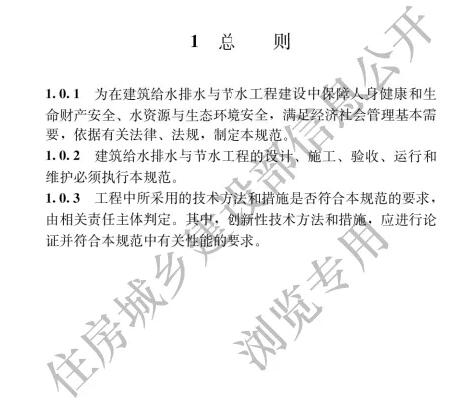 1 总 则

1.0.1 为在建筑给水排水与节水工程建设中保障人身健康和生命财产安全、水资源与生态环境安全，满足经济社会管理基本需要，依据有关法律、法规，制定本规范。

1.0.2 建筑给水排水与节水工程的设计、施工、验收、运行和维护必须执行本规范。

1.0.3 工程中所采用的技术方法和措施是否符合本规范的要求，由相关责任主体判定。其中，创新性技术方法和措施，应进行论证并符合本规范中有关性能的要求。

住房城乡建设部信息公开
浏览专用